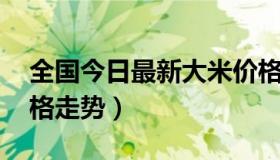 全国今日最新大米价格
格走势）